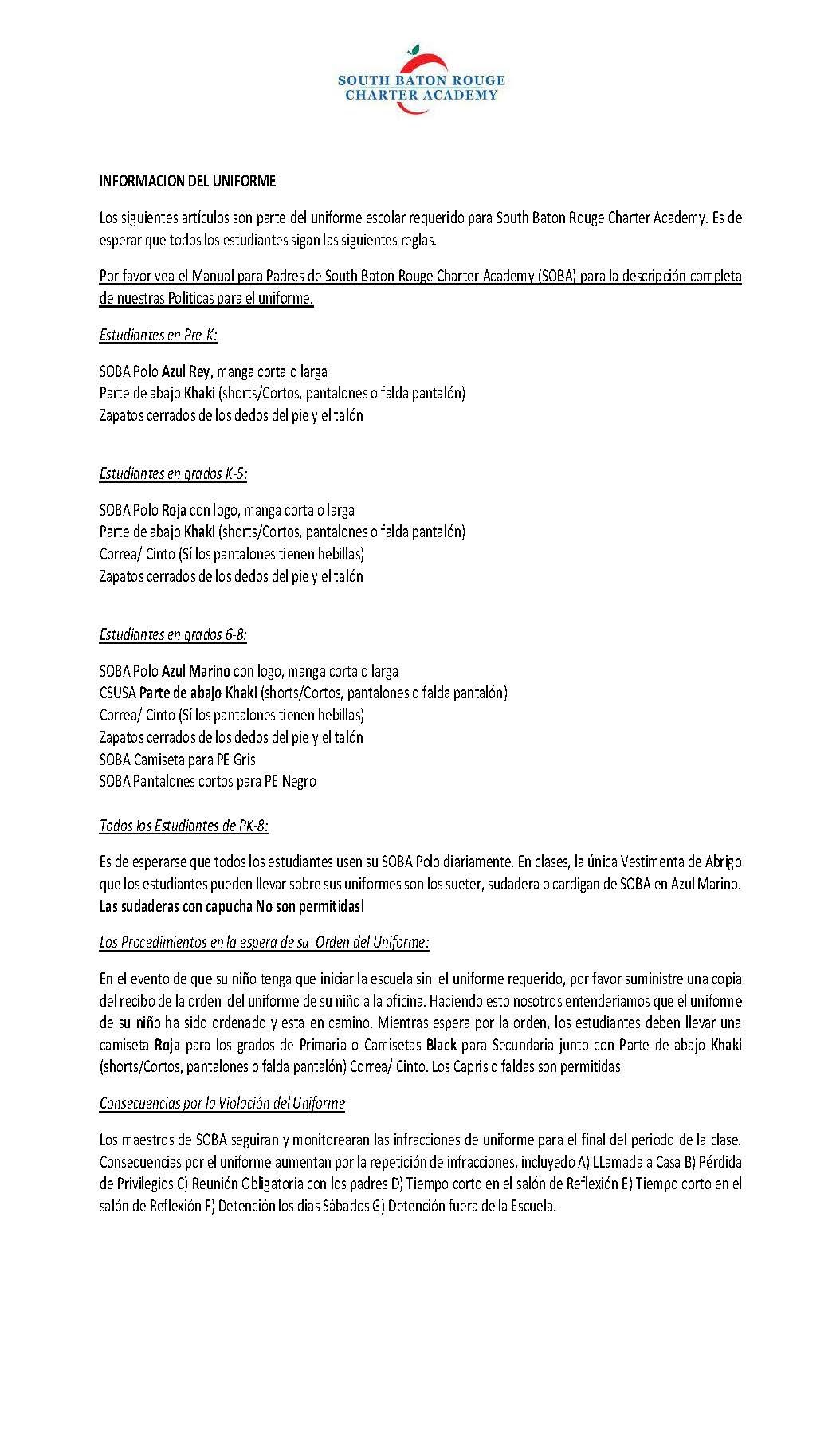 SOUTH BATON ROUGE
CHARTER ACADEMY

INFORMACION DEL UNIFORME

Los siguientes artículos son parte del uniforme escolar requerido para South Baton Rouge Charter Academy. Es de esperar que todos los estudiantes sigan las siguientes reglas.

Por favor vea el Manual para Padres de South Baton Rouge Charter Academy (SOBA) para la descripción completa de nuestras Politicas para el uniforme.

Estudiantes en Pre-K:

SOBA Polo Azul Rey, manga corta o larga
Parte de abajo Khaki (shorts/Cortos, pantalones o falda pantalón)
Zapatos cerrados de los dedos del pie y el talón

Estudiantes en grados K-5:

SOBA Polo Roja con logo, manga corta o larga
Parte de abajo Khaki (shorts/Cortos, pantalones o falda pantalón)
Correa/ Cinto (Sí los pantalones tienen hebillas)
Zapatos cerrados de los dedos del pie y el talón

Estudiantes en grados 6-8:

SOBA Polo Azul Marino con logo, manga corta o larga
CSUSA Parte de abajo Khaki (shorts/Cortos, pantalones o falda pantalón)
Correa/ Cinto (Sí los pantalones tienen hebillas)
Zapatos cerrados de los dedos del pie y el talón
SOBA Camiseta para PE Gris
SOBA Pantalones cortos para PE Negro

Todos los Estudiantes de PK-8:

Es de esperarse que todos los estudiantes usen su SOBA Polo diariamente. En clases, la única Vestimenta de Abrigo que los estudiantes pueden llevar sobre sus uniformes son los sueter, sudadera o cardigan de SOBA en Azul Marino. Las sudaderas con capucha No son permitidas!

Los Procedimientos en la espera de su Orden del Uniforme:

En el evento de que su niño tenga que iniciar la escuela sin el uniforme requerido, por favor suministre una copia del recibo de la orden del uniforme de su niño a la oficina. Haciendo esto nosotros entenderiamos que el uniforme de su niño ha sido ordenado y esta en camino. Mientras espera por la orden, los estudiantes deben llevar una camiseta Roja para los grados de Primaria o Camisetas Black para Secundaria junto con Parte de abajo Khaki (shorts/Cortos, pantalones o falda pantalón) Correa/ Cinto. Los Capris o faldas son permitidas

Consecuencias por la Violación del Uniforme

Los maestros de SOBA seguiran y monitorearan las infracciones de uniforme para el final del periodo de la clase. Consecuencias por el uniforme aumentan por la repetición de infracciones, incluyedo A) LLamada a Casa B) Pérdida de Privilegios C) Reunión Obligatoria con los padres D) Tiempo corto en el salón de Reflexión E) Tiempo corto en el salón de Reflexión F) Detención los dias Sábados G) Detención fuera de la Escuela.